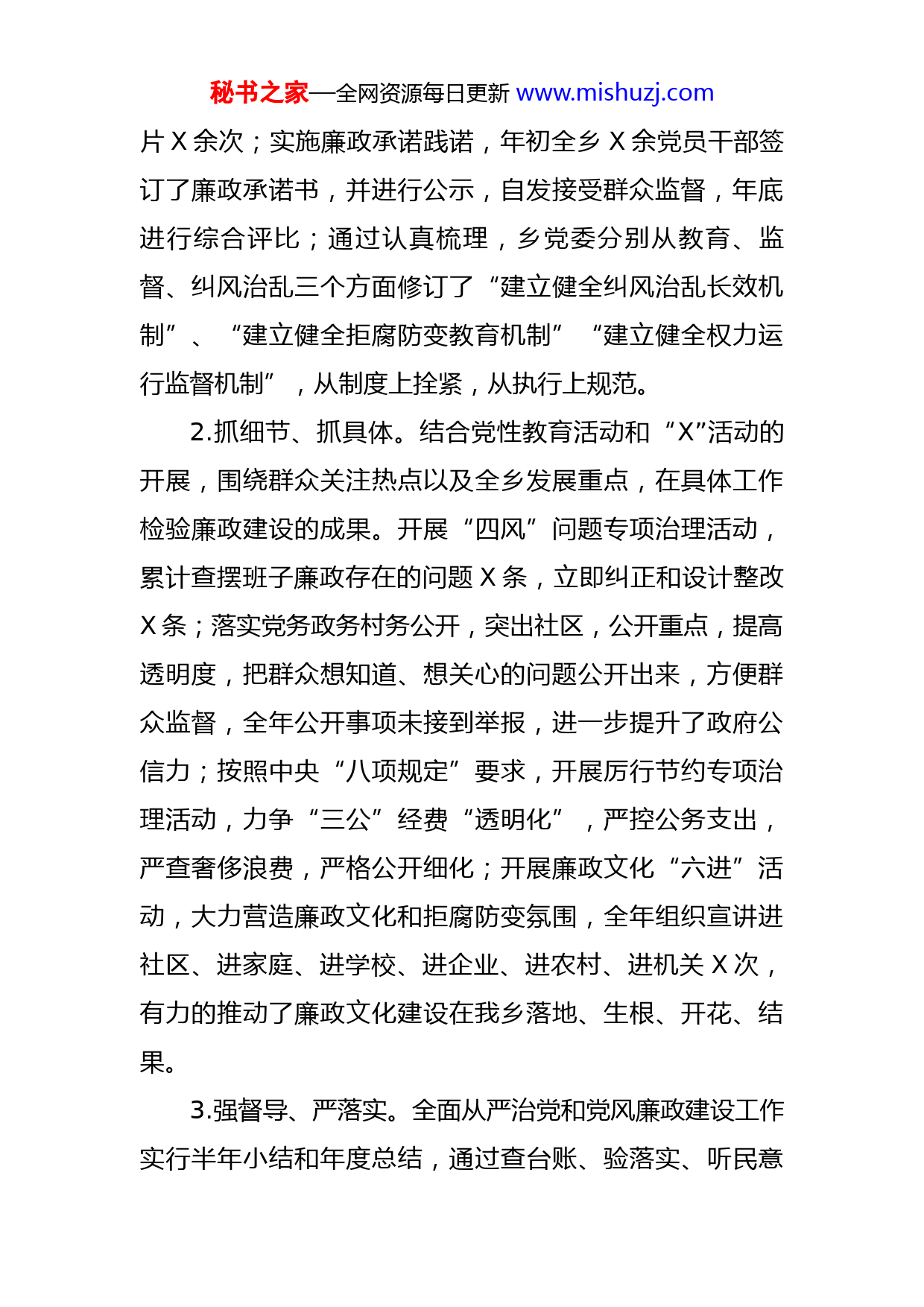 秘书之家—全网资源每日更新 www.mishuzj.com

片 X 余次；实施廉政承诺践诺，年初全乡 X 余党员干部签订了廉政承诺书，并进行公示，自发接受群众监督，年底进行综合评比；通过认真梳理，乡党委分别从教育、监督、纠风治乱三个方面修订了“建立健全纠风治乱长效机制”、“建立健全拒腐防变教育机制”“建立健全权力运行监督机制”，从制度上拴紧，从执行上规范。

2.抓细节、抓具体。结合党性教育活动和“X”活动的开展，围绕群众关注热点以及全乡发展重点，在具体工作检验廉政建设的成果。开展“四风”问题专项治理活动，累计查摆班子廉政存在的问题 X 条，立即纠正和设计整改 X 条；落实党务政务村务公开，突出社区，公开重点，提高透明度，把群众想知道、想关心的问题公开出来，方便群众监督，全年公开事项未接到举报，进一步提升了政府公信力；按照中央“八项规定”要求，开展厉行节约专项治理活动，力争“三公”经费“透明化”，严控公务支出，严查奢侈浪费，严格公开细化；开展廉政文化“六进”活动，大力营造廉政文化和拒腐防变氛围，全年组织宣讲进社区、进家庭、进学校、进企业、进农村、进机关 X 次，有力的推动了廉政文化建设在我乡落地、生根、开花、结果。

3.强督导、严落实。全面从严治党和党风廉政建设工作实行半年小结和年度总结，通过查台账、验落实、听民意